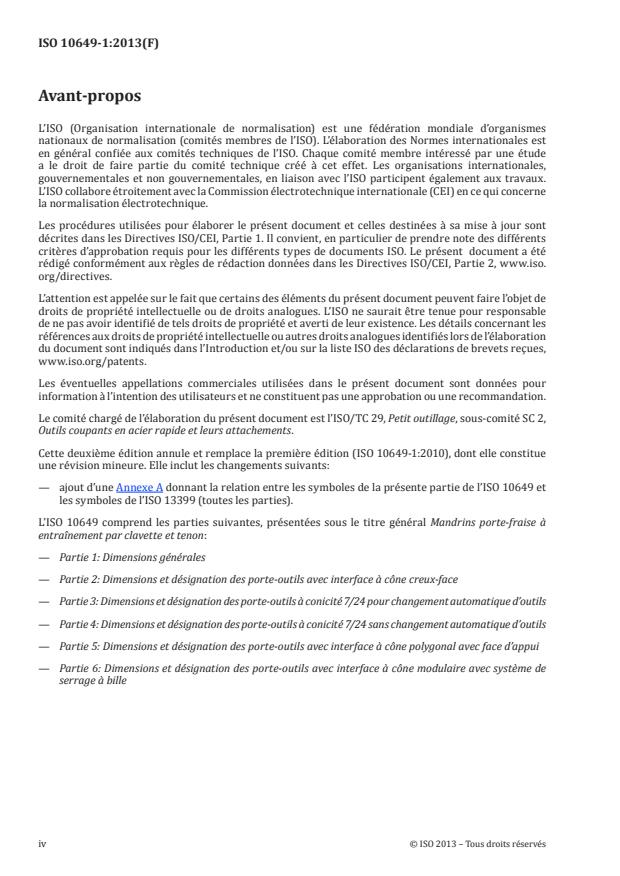 ISO 10649-1:2013(F)

Avant-propos

L'ISO (Organisation internationale de normalisation) est une fédération mondiale d'organismes nationaux de normalisation (comités membres de l'ISO). L'élaboration des Normes internationales est en général confiée aux comités techniques de l'ISO. Chaque comité membre intéressé par une étude a le droit de faire partie du comité technique créé à cet effet. Les organisations internationales, gouvernementales et non gouvernementales, en liaison avec l'ISO participent également aux travaux. L'ISO collabore étroitement avec la Commission électrotechnique internationale (CEI) en ce qui concerne la normalisation électrotechnique.

Les procédures utilisées pour élaborer le présent document et celles destinées à sa mise à jour sont décrites dans les Directives ISO/CEI, Partie 1. Il convient, en particulier de prendre note des différents critères d'approbation requis pour les différents types de documents ISO. Le présent document a été rédigé conformément aux règles de rédaction données dans les Directives ISO/CEI, Partie 2, www.iso.org/directives.

L'attention est appelée sur le fait que certains des éléments du présent document peuvent faire l'objet de droits de propriété intellectuelle ou de droits analogues. L'ISO ne saurait être tenue pour responsable de ne pas avoir identifié de tels droits de propriété et averti de leur existence. Les détails concernant les références aux droits de propriété intellectuelle ou autres droits analogues identifiés lors de l'élaboration du document sont indiqués dans l'Introduction et/ou sur la liste ISO des déclarations de brevets reçues, www.iso.org/patents.

Les éventuelles appellations commerciales utilisées dans le présent document sont données pour information à l'intention des utilisateurs et ne constituent pas une approbation ou une recommandation.

Le comité chargé de l'élaboration du présent document est l'ISO/TC 29, Petit outillage, sous-comité SC 2, Outils coupants en acier rapide et leurs attachements.

Cette deuxième édition annule et remplace la première édition (ISO 10649-1:2010), dont elle constitue une révision mineure. Elle inclut les changements suivants:

— ajout d'une Annexe A donnant la relation entre les symboles de la présente partie de l'ISO 10649 et les symboles de l'ISO 13399 (toutes les parties).

L'ISO 10649 comprend les parties suivantes, présentées sous le titre général Mandrins porte-fraise à entraînement par clavette et tenon:

— Partie 1: Dimensions générales

— Partie 2: Dimensions et désignation des porte-outils avec interface à cône creux-face

— Partie 3: Dimensions et désignation des porte-outils à conicité 7/24 pour changement automatique d'outils

— Partie 4: Dimensions et désignation des porte-outils à conicité 7/24 sans changement automatique d'outils

— Partie 5: Dimensions et désignation des porte-outils avec interface à cône polygonal avec face d'appui

— Partie 6: Dimensions et désignation des porte-outils avec interface à cône modulaire avec système de serrage à bille

iv © ISO 2013 – Tous droits réservés